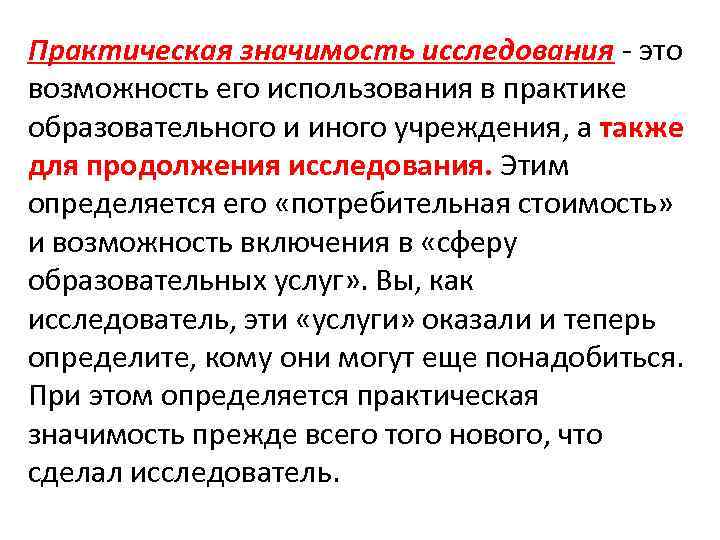 Практическая значимость исследования - это возможность его использования в практике образовательного и иного учреждения, а также для продолжения исследования. Этим определяется его «потребительная стоимость» и возможность включения в «сферу образовательных услуг». Вы, как исследователь, эти «услуги» оказали и теперь определите, кому они могут еще понадобиться. При этом определяется практическая значимость прежде всего того нового, что сделал исследователь.